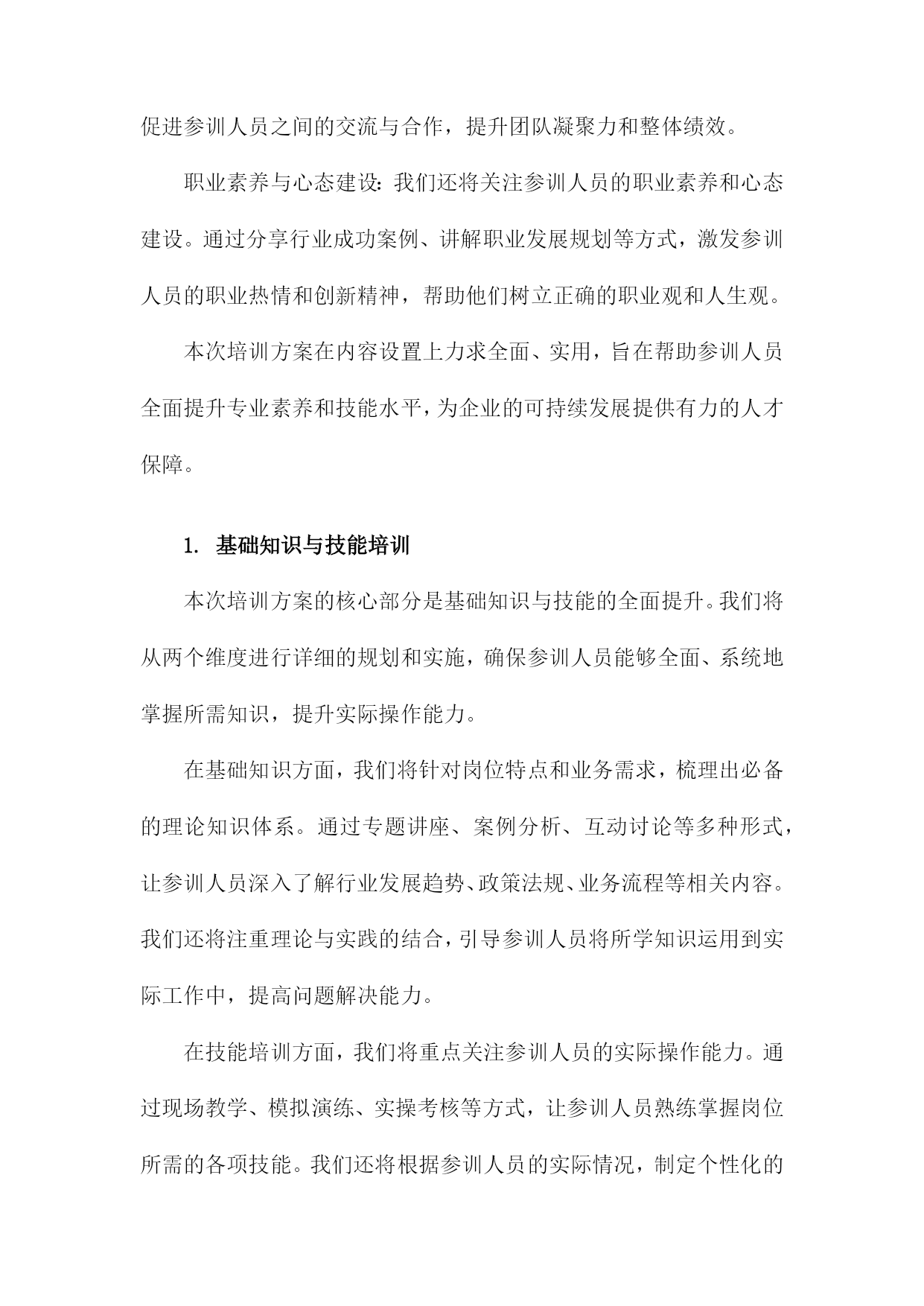 促进参训人员之间的交流与合作，提升团队凝聚力和整体绩效。

职业素养与心态建设：我们还将关注参训人员的职业素养和心态建设。通过分享行业成功案例、讲解职业发展规划等方式，激发参训人员的职业热情和创新精神，帮助他们树立正确的职业观和人生观。

本次培训方案在内容设置上力求全面、实用，旨在帮助参训人员全面提升专业素养和技能水平，为企业的可持续发展提供有力的人才保障。

1. 基础知识与技能培训

本次培训方案的核心部分是基础知识与技能的全面提升。我们将从两个维度进行详细的规划和实施，确保参训人员能够全面、系统地掌握所需知识，提升实际操作能力。

在基础知识方面，我们将针对岗位特点和业务需求，梳理出必备的理论知识体系。通过专题讲座、案例分析、互动讨论等多种形式，让参训人员深入了解行业发展趋势、政策法规、业务流程等相关内容。我们还将注重理论与实践的结合，引导参训人员将所学知识运用到实际工作中，提高问题解决能力。

在技能培训方面，我们将重点关注参训人员的实际操作能力。通过现场教学、模拟演练、实操考核等方式，让参训人员熟练掌握岗位所需的各项技能。我们还将根据参训人员的实际情况，制定个性化的